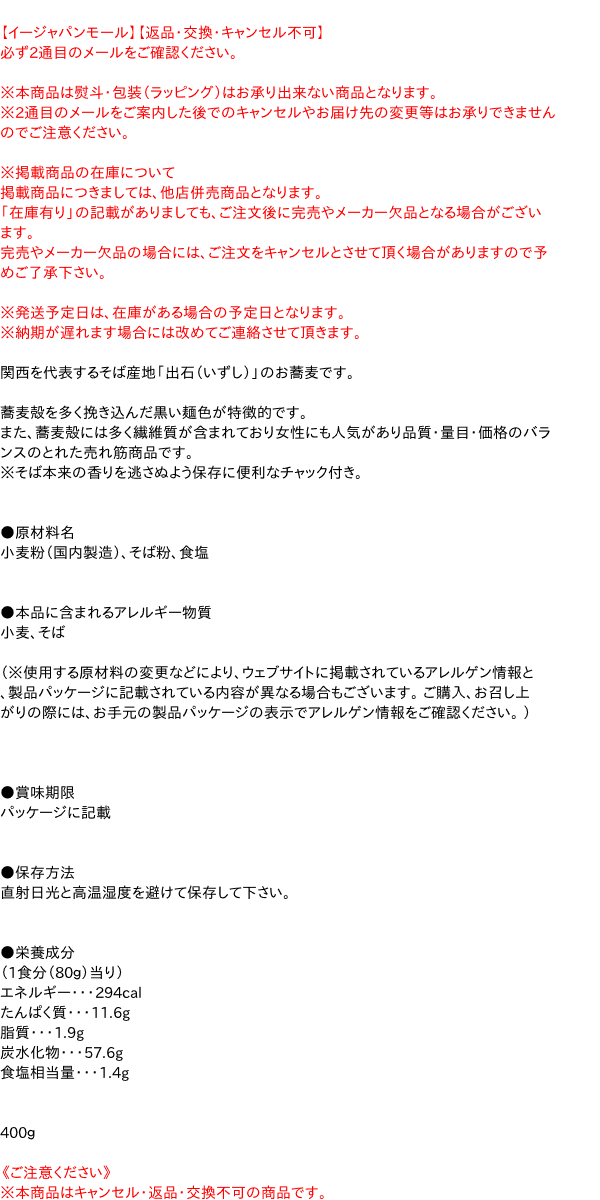 【イージャパンモール】【返品・交換・キャンセル不可】
必ず2通目のメールをご確認ください。

※本商品は熨斗・包装（ラッピング）はお承り出来ない商品となります。
※2通目のメールをご案内した後でのキャンセルやお届け先の変更等はお承りできませんのでご注意ください。

※掲載商品の在庫について
掲載商品につきましては、他店併売商品となります。
「在庫有り」の記載がありましても、ご注文後に完売やメーカー欠品となる場合がございます。
完売やメーカー欠品の場合には、ご注文をキャンセルとさせて頂く場合がありますので予めご了承下さい。

※発送予定日は、在庫がある場合の予定日となります。
※納期が遅れます場合には改めてご連絡させて頂きます。

関西を代表するそば産地「出石（いずし）」のお蕎麦です。

蕎麦殻を多く挽き込んだ黒い麺色が特徴的です。
また、蕎麦殻には多く繊維質が含まれており女性にも人気があり品質・量目・価格のバランスのとれた売れ筋商品です。
※そば本来の香りを逃さぬよう保存に便利なチャック付き。

●原材料名
小麦粉（国内製造）、そば粉、食塩

●本品に含まれるアレルギー物質
小麦、そば

（※使用する原材料の変更などにより、ウェブサイトに掲載されているアレルゲン情報と、製品パッケージに記載されている内容が異なる場合もございます。ご購入、お召し上がりの際には、お手元の製品パッケージの表示でアレルゲン情報をご確認ください。）

●賞味期限
パッケージに記載

●保存方法
直射日光と高温湿度を避けて保存して下さい。

●栄養成分
（1食分（80g）当り）
エネルギー・・・294cal
たんぱく質・・・11.6g
脂質・・・1.9g
炭水化物・・・57.6g
食塩相当量・・・1.4g

400g

《ご注意ください》
※本商品はキャンセル・返品・交換不可の商品です。